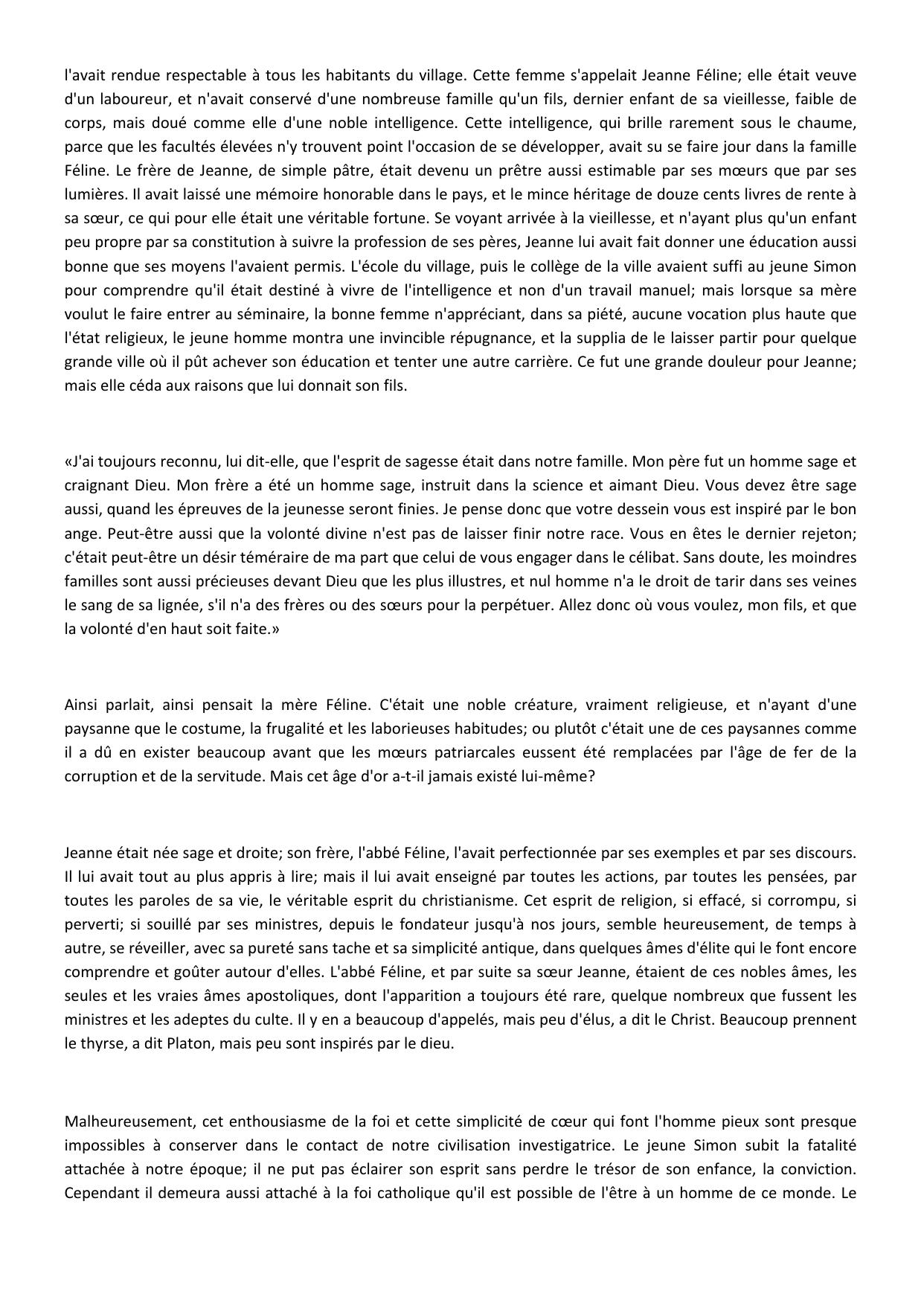 l'avait rendue respectable à tous les habitants du village. Cette femme s'appelait Jeanne Féline; elle était veuve d'un laboureur, et n'avait conservé d'une nombreuse famille qu'un fils, dernier enfant de sa vieillesse, faible de corps, mais doué comme elle d'une noble intelligence. Cette intelligence, qui brille rarement sous le chaume, parce que les facultés élevées n'y trouvent point l'occasion de se développer, avait su se faire jour dans la famille Féline. Le frère de Jeanne, de simple pâtre, était devenu un prêtre aussi estimable par ses mœurs que par ses lumières. Il avait laissé une mémoire honorable dans le pays, et le mince héritage de douze cents livres de rente à sa sœur, ce qui pour elle était une véritable fortune. Se voyant arrivée à la vieillesse, et n'ayant plus qu'un enfant peu propre par sa constitution à suivre la profession de ses pères, Jeanne lui avait fait donner une éducation aussi bonne que ses moyens l'avaient permis. L'école du village, puis le collège de la ville avaient suffi au jeune Simon pour comprendre qu'il était destiné à vivre de l'intelligence et non d'un travail manuel; mais lorsque sa mère voulut le faire entrer au séminaire, la bonne femme n'appréciant, dans sa piété, aucune vocation plus haute que l'état religieux, le jeune homme montra une invincible répugnance, et la supplia de le laisser partir pour quelque grande ville où il pût achever son éducation et tenter une autre carrière. Ce fut une grande douleur pour Jeanne; mais elle céda aux raisons que lui donnait son fils.

«J'ai toujours reconnu, lui dit-elle, que l'esprit de sagesse était dans notre famille. Mon père fut un homme sage et craignant Dieu. Mon frère a été un homme sage, instruit dans la science et aimant Dieu. Vous devez être sage aussi, quand les épreuves de la jeunesse seront finies. Je pense donc que votre dessein vous est inspiré par le bon ange. Peut-être aussi que la volonté divine n'est pas de laisser finir notre race. Vous en êtes le dernier rejeton; c'était peut-être un désir téméraire de ma part que celui de vous engager dans le célibat. Sans doute, les moindres familles sont aussi précieuses devant Dieu que les plus illustres, et nul homme n'a le droit de tarir dans ses veines le sang de sa lignée, s'il n'a des frères ou des sœurs pour la perpétuer. Allez donc où vous voulez, mon fils, et que la volonté d'en haut soit faite.»

Ainsi parlait, ainsi pensait la mère Féline. C'était une noble créature, vraiment religieuse, et n'ayant d'une paysanne que le costume, la frugalité et les laborieuses habitudes; ou plutôt c'était une de ces paysannes comme il a dû en exister beaucoup avant que les mœurs patriarcales eussent été remplacées par l'âge de fer de la corruption et de la servitude. Mais cet âge d'or a-t-il jamais existé lui-même?

Jeanne était née sage et droite; son frère, l'abbé Féline, l'avait perfectionnée par ses exemples et par ses discours. Il lui avait tout au plus appris à lire; mais il lui avait enseigné par toutes les actions, par toutes les pensées, par toutes les paroles de sa vie, le véritable esprit du christianisme. Cet esprit de religion, si effacé, si corrompu, si perverti; si souillé par ses ministres, depuis le fondateur jusqu'à nos jours, semble heureusement, de temps à autre, se réveiller, avec sa pureté sans tache et sa simplicité antique, dans quelques âmes d'élite qui le font encore comprendre et goûter autour d'elles. L'abbé Féline, et par suite sa sœur Jeanne, étaient de ces nobles âmes, les seules et les vraies âmes apostoliques, dont l'apparition a toujours été rare, quelque nombreux que fussent les ministres et les adeptes du culte. Il y en a beaucoup d'appelés, mais peu d'élus, a dit le Christ. Beaucoup prennent le thyrse, a dit Platon, mais peu sont inspirés par le dieu.

Malheureusement, cet enthousiasme de la foi et cette simplicité de cœur qui font l'homme pieux sont presque impossibles à conserver dans le contact de notre civilisation investigatrice. Le jeune Simon subit la fatalité attachée à notre époque; il ne put pas éclairer son esprit sans perdre le trésor de son enfance, la conviction. Cependant il demeura aussi attaché à la foi catholique qu'il est possible de l'être à un homme de ce monde. Le